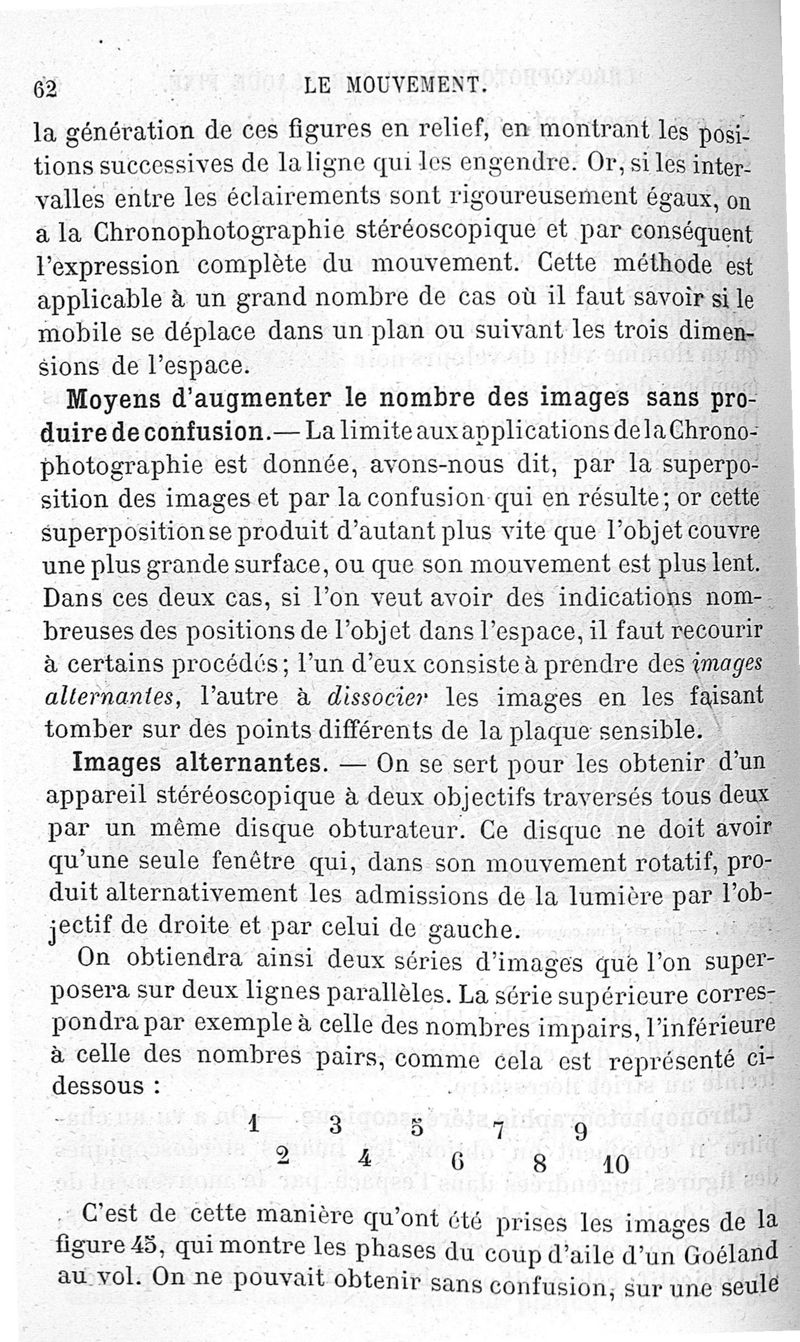 62 LE MOUVEMENT.

la génération de ces figures en relief, en montrant les positions successives de la ligne qui les engendre. Or, si les intervalles entre les éclairements sont rigoureusement égaux, on a la Chronophotographie stéréoscopique et par conséquent l'expression complète du mouvement. Cette méthode est applicable à un grand nombre de cas où il faut savoir si le mobile se déplace dans un plan ou suivant les trois dimensions de l'espace.

Moyens d'augmenter le nombre des images sans produire de confusion.— La limite aux applications de la Chronophotographie est donnée, avons-nous dit, par la superposition des images et par la confusion qui en résulte; or cette superposition se produit d'autant plus vite que l'objet couvre une plus grande surface, ou que son mouvement est plus lent. Dans ces deux cas, si l'on veut avoir des indications nombreuses des positions de l'objet dans l'espace, il faut recourir à certains procédés; l'un d'eux consiste à prendre des images alternantes, l'autre à dissocier les images en les faisant tomber sur des points différents de la plaque sensible.

Images alternantes. — On se sert pour les obtenir d'un appareil stéréoscopique à deux objectifs traversés tous deux par un même disque obturateur. Ce disque ne doit avoir qu'une seule fenêtre qui, dans son mouvement rotatif, produit alternativement les admissions de la lumière par l'objectif de droite et par celui de gauche.

On obtiendra ainsi deux séries d'images que l'on superposera sur deux lignes parallèles. La série supérieure correspondra par exemple à celle des nombres impairs, l'inférieure à celle des nombres pairs, comme cela est représenté ci-dessous :

1 3 5 7 9
2 4 6 8 10

C'est de cette manière qu'ont été prises les images de la figure 45, qui montre les phases du coup d'aile d'un Goéland au vol. On ne pouvait obtenir sans confusion, sur une seule